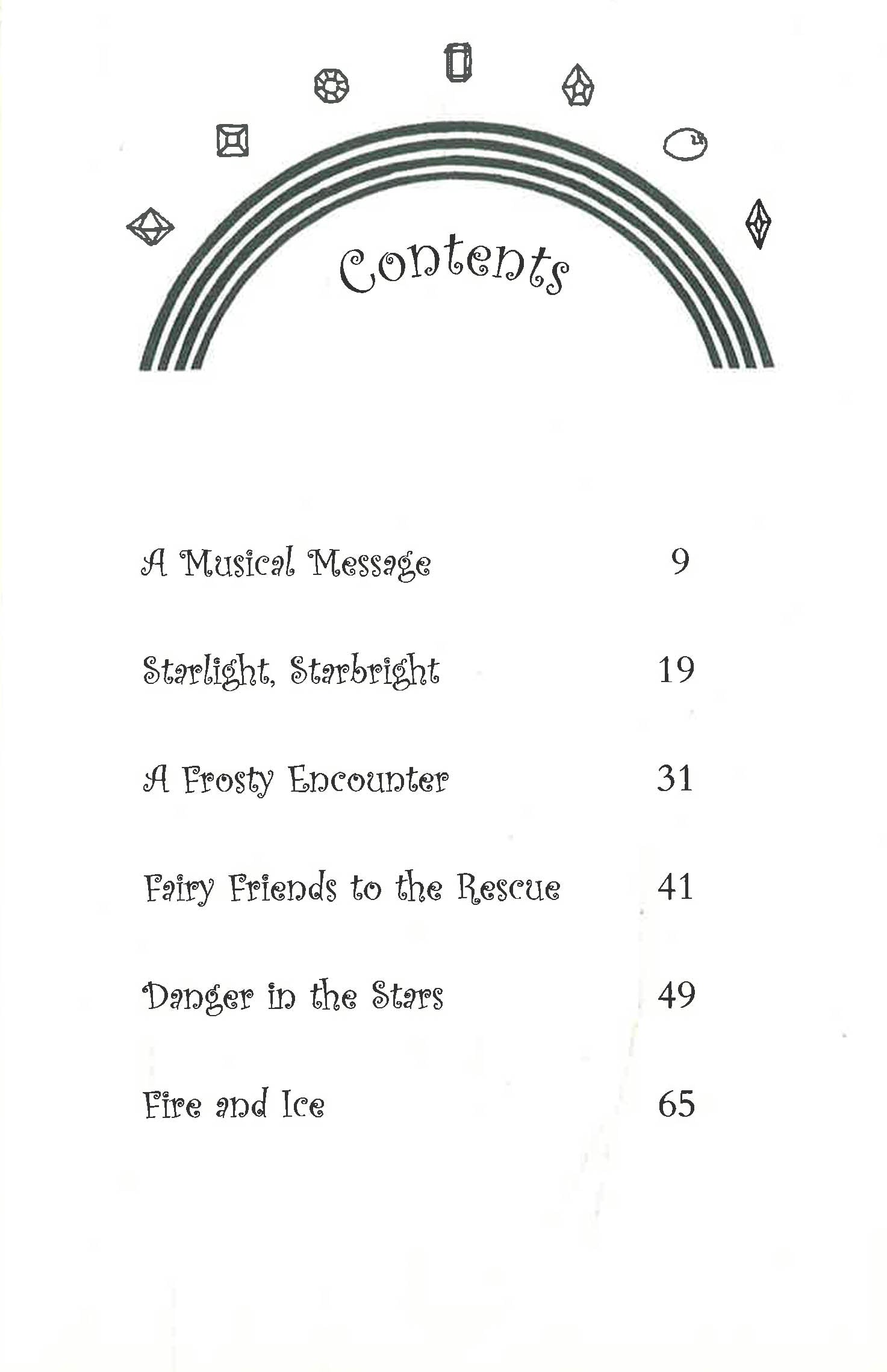 Contents

A Musical Message 9

Starlight, Starbright 19

A Frosty Encounter 31

Fairy Friends to the Rescue 41

Danger in the Stars 49

Fire and Ice 65